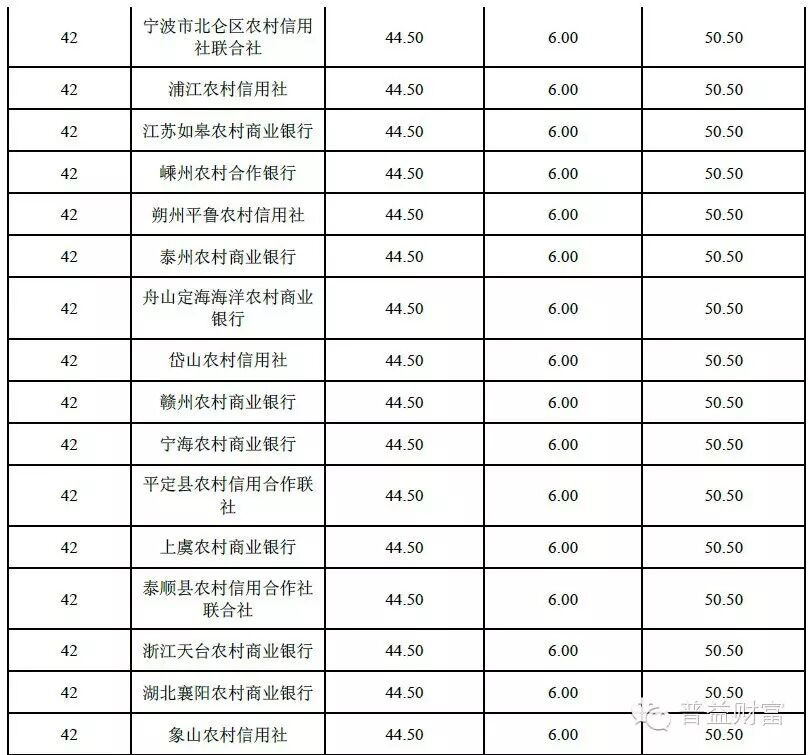 | | | | | |
|---|---|---|---|---|
| 42 | 宁波市北仑区农村信用社联合社 | 44.50 | 6.00 | 50.50 |
| 42 | 浦江农村信用社 | 44.50 | 6.00 | 50.50 |
| 42 | 江苏如皋农村商业银行 | 44.50 | 6.00 | 50.50 |
| 42 | 嵊州农村合作银行 | 44.50 | 6.00 | 50.50 |
| 42 | 朔州平鲁农村信用社 | 44.50 | 6.00 | 50.50 |
| 42 | 泰州农村商业银行 | 44.50 | 6.00 | 50.50 |
| 42 | 舟山定海海洋农村商业银行 | 44.50 | 6.00 | 50.50 |
| 42 | 岱山农村信用社 | 44.50 | 6.00 | 50.50 |
| 42 | 赣州农村商业银行 | 44.50 | 6.00 | 50.50 |
| 42 | 宁海农村商业银行 | 44.50 | 6.00 | 50.50 |
| 42 | 平定县农村信用合作联社 | 44.50 | 6.00 | 50.50 |
| 42 | 上虞农村商业银行 | 44.50 | 6.00 | 50.50 |
| 42 | 泰顺县农村信用合作社联合社 | 44.50 | 6.00 | 50.50 |
| 42 | 浙江天台农村商业银行 | 44.50 | 6.00 | 50.50 |
| 42 | 湖北襄阳农村商业银行 | 44.50 | 6.00 | 50.50 |
| 42 | 象山农村信用社 | 44.50 | 6.00 | 50.50 |

普益财富